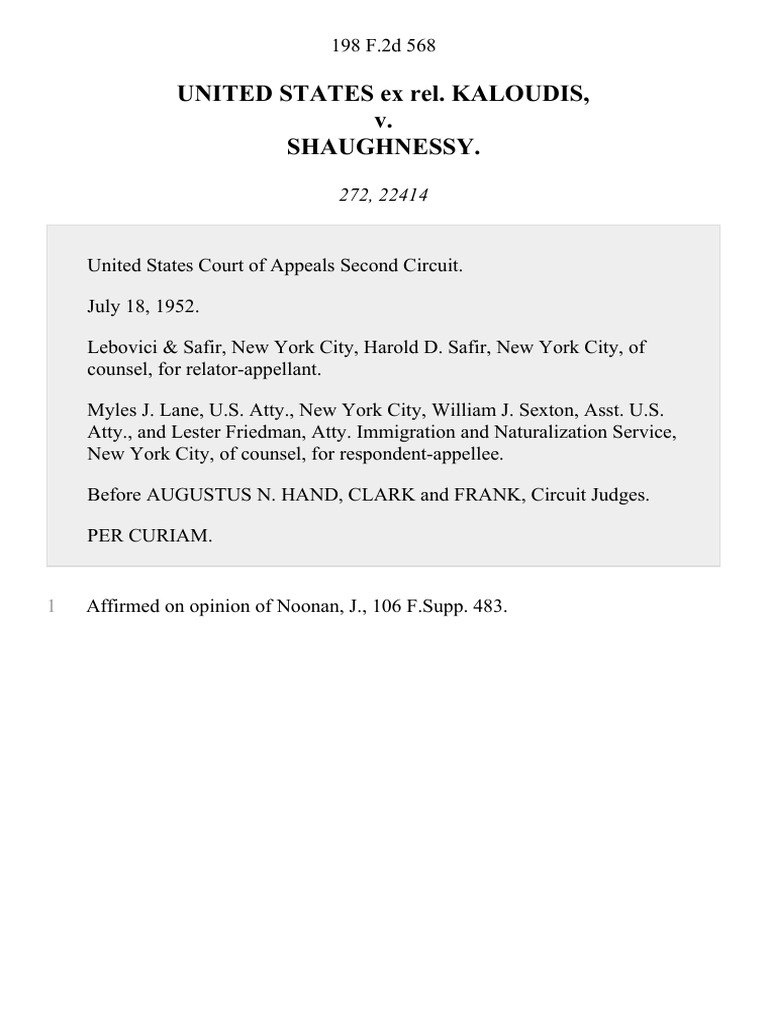 198 F.2d 568

UNITED STATES ex rel. KALOUDIS,
v.
SHAUGHNESSY.

272, 22414

United States Court of Appeals Second Circuit.

July 18, 1952.

Lebovici & Safir, New York City, Harold D. Safir, New York City, of counsel, for relator-appellant.

Myles J. Lane, U.S. Atty., New York City, William J. Sexton, Asst. U.S. Atty., and Lester Friedman, Atty. Immigration and Naturalization Service, New York City, of counsel, for respondent-appellee.

Before AUGUSTUS N. HAND, CLARK and FRANK, Circuit Judges.

PER CURIAM.

1 Affirmed on opinion of Noonan, J., 106 F.Supp. 483.